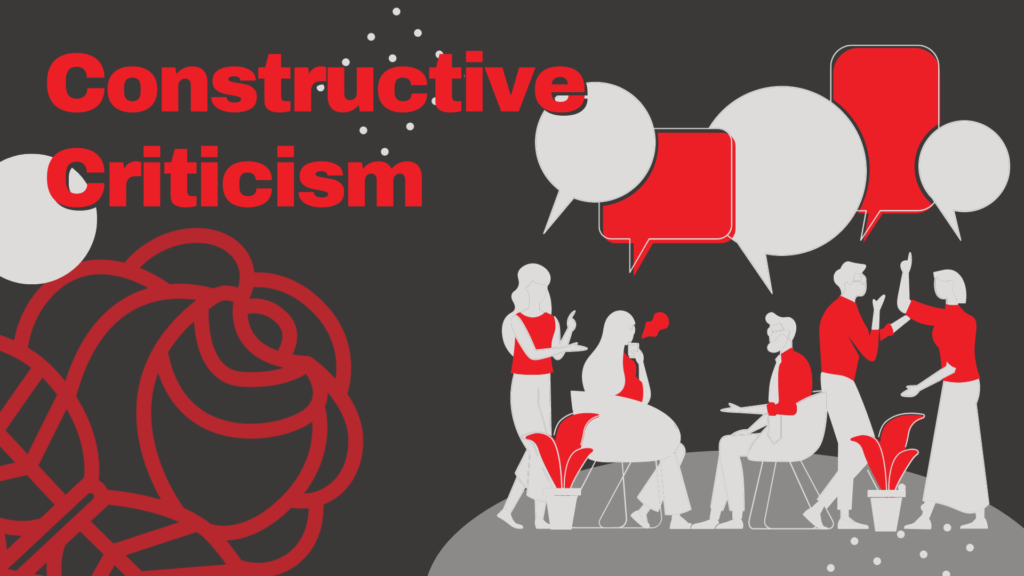 Constructive Criticism